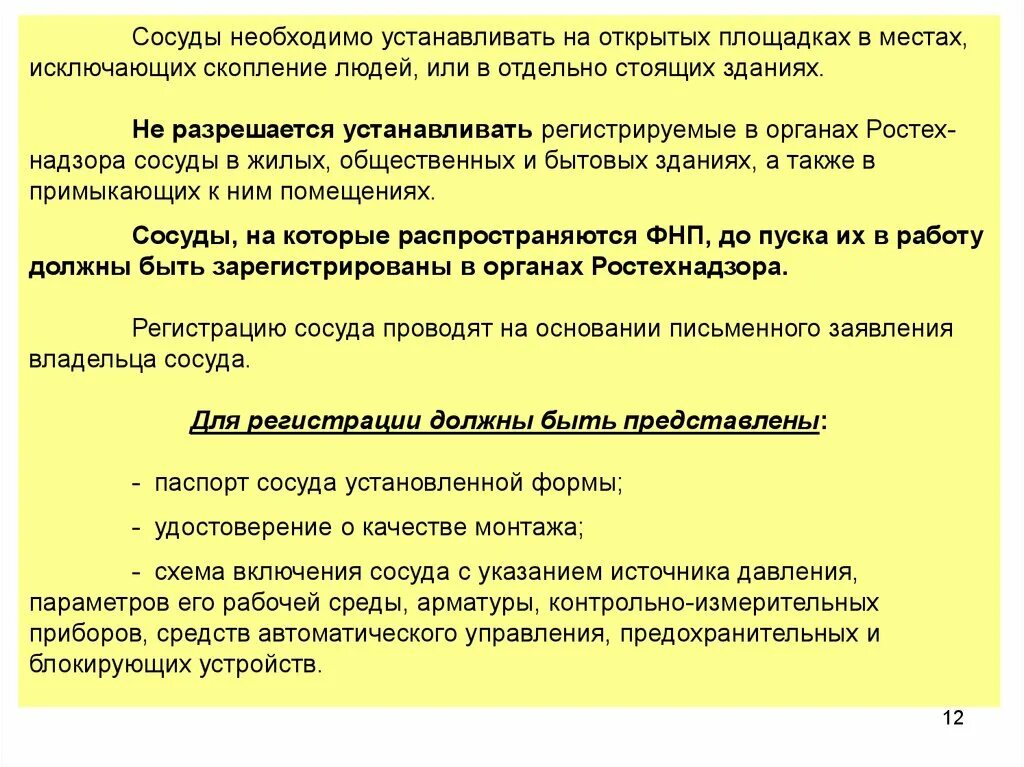 Сосуды необходимо устанавливать на открытых площадках в местах, исключающих скопление людей, или в отдельно стоящих зданиях.

Не разрешается устанавливать регистрируемые в органах Ростехнадзора сосуды в жилых, общественных и бытовых зданиях, а также в примыкающих к ним помещениях.

Сосуды, на которые распространяются ФНП, до пуска их в работу должны быть зарегистрированы в органах Ростехнадзора.

Регистрацию сосуда проводят на основании письменного заявления владельца сосуда.

Для регистрации должны быть представлены:

- паспорт сосуда установленной формы;

- удостоверение о качестве монтажа;

- схема включения сосуда с указанием источника давления, параметров его рабочей среды, арматуры, контрольно-измерительных приборов, средств автоматического управления, предохранительных и блокирующих устройств.

12